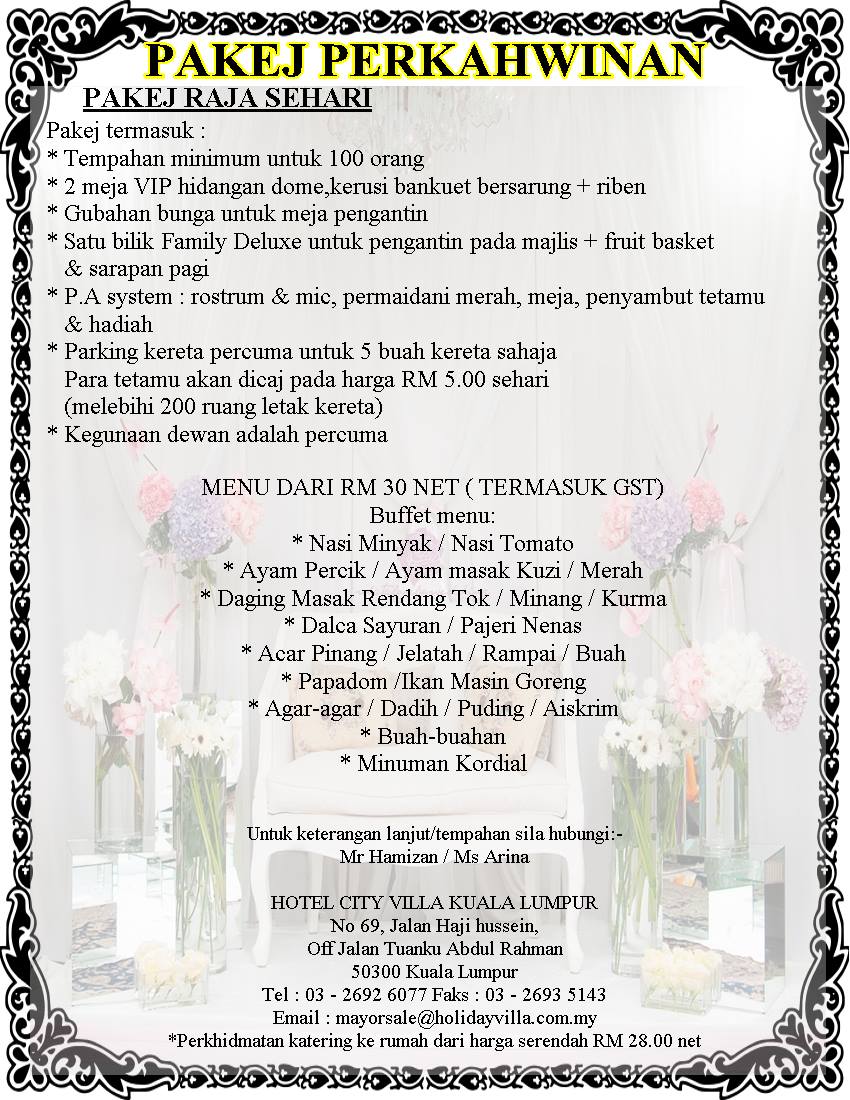 PAKEJ PERKAHWINAN

PAKEJ RAJA SEHARI

Pakej termasuk :
* Tempahan minimum untuk 100 orang
* 2 meja VIP hidangan dome,kerusi bankuet bersarung + riben
* Gubahan bunga untuk meja pengantin
* Satu bilik Family Deluxe untuk pengantin pada majlis + fruit basket & sarapan pagi
* P.A system : rostrum & mic, permaidani merah, meja, penyambut tetamu & hadiah
* Parking kereta percuma untuk 5 buah kereta sahaja
Para tetamu akan dicaj pada harga RM 5.00 sehari
(melebihi 200 ruang letak kereta)
* Kegunaan dewan adalah percuma

MENU DARI RM 30 NET ( TERMASUK GST)
Buffet menu:
* Nasi Minyak / Nasi Tomato
* Ayam Percik / Ayam masak Kuzi / Merah
* Daging Masak Rendang Tok / Minang / Kurma
* Dalca Sayuran / Pajeri Nenas
* Acar Pinang / Jelatah / Rampai / Buah
* Papadom /Ikan Masin Goreng
* Agar-agar / Dadih / Puding / Aiskrim
* Buah-buahan
* Minuman Kordial

Untuk keterangan lanjut/tempahan sila hubungi:-
Mr Hamizan / Ms Arina

HOTEL CITY VILLA KUALA LUMPUR
No 69, Jalan Haji hussein,
Off Jalan Tuanku Abdul Rahman
50300 Kuala Lumpur
Tel : 03 - 2692 6077 Faks : 03 - 2693 5143
Email : mayorsale@holidayvilla.com.my
*Perkhidmatan katering ke rumah dari harga serendah RM 28.00 net